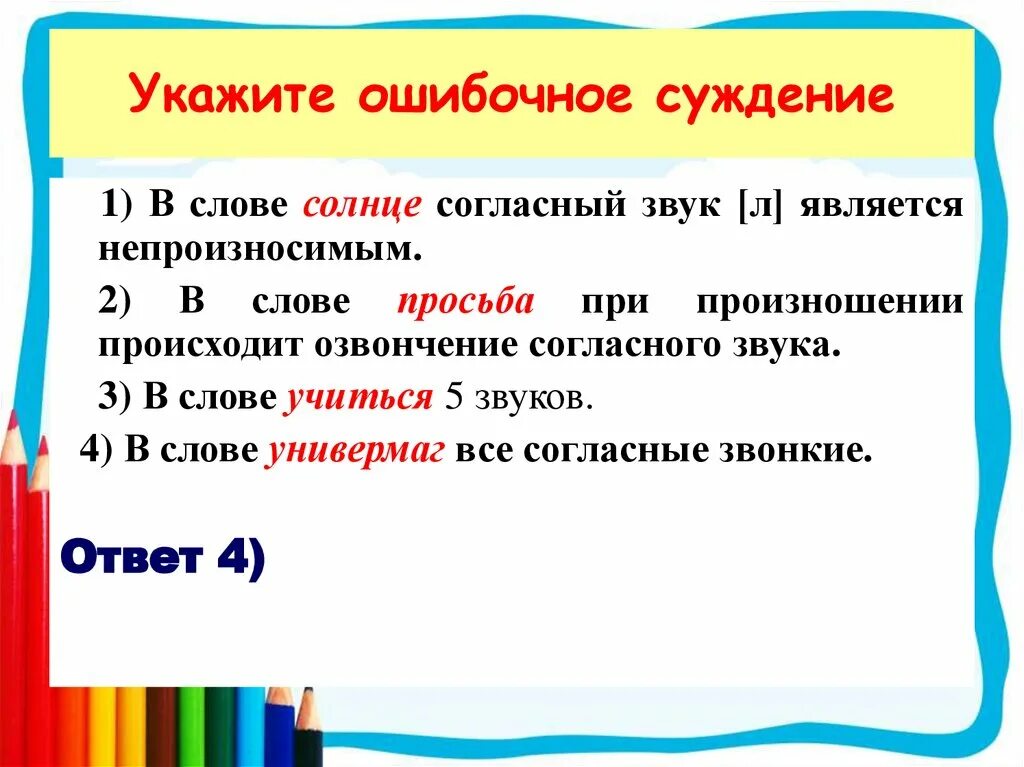 Укажите ошибочное суждение

1) В слове солнце согласный звук [л] является непроизносимым.

2) В слове просьба при произношении происходит озвончение согласного звука.

3) В слове учиться 5 звуков.

4) В слове универмаг все согласные звонкие.

Ответ 4)